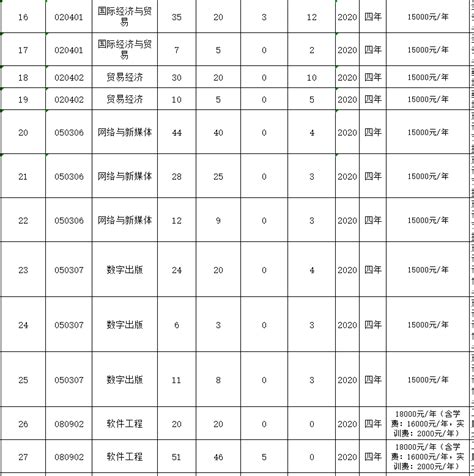 | 16 | 020401 | 国际经济与贸易 | 35 | 20 | 3 | 12 | 2020 | 四年 | 15000元/年 |
|---|---|---|---|---|---|---|---|---|---|
| 17 | 020401 | 国际经济与贸易 | 7 | 5 | 0 | 2 | 2020 | 四年 | 15000元/年 |
| 18 | 020402 | 贸易经济 | 30 | 20 | 0 | 10 | 2020 | 四年 | 15000元/年 |
| 19 | 020402 | 贸易经济 | 10 | 5 | 0 | 5 | 2020 | 四年 | 15000元/年 |
| 20 | 050306 | 网络与新媒体 | 44 | 40 | 0 | 4 | 2020 | 四年 | 15000元/年 |
| 21 | 050306 | 网络与新媒体 | 28 | 25 | 0 | 3 | 2020 | 四年 | 15000元/年 |
| 22 | 050306 | 网络与新媒体 | 12 | 9 | 0 | 3 | 2020 | 四年 | 15000元/年 |
| 23 | 050307 | 数字出版 | 24 | 20 | 0 | 4 | 2020 | 四年 | 15000元/年 |
| 24 | 050307 | 数字出版 | 6 | 3 | 0 | 3 | 2020 | 四年 | 15000元/年 |
| 25 | 050307 | 数字出版 | 11 | 8 | 0 | 3 | 2020 | 四年 | 15000元/年 |
| 26 | 080902 | 软件工程 | 20 | 20 | 0 | 0 | 2020 | 四年 | 18000元/年（含学费：16000元/年，实训费：2000元/年） |
| 27 | 080902 | 软件工程 | 51 | 46 | 5 | 0 | 2020 | 四年 | 18000元/年（含学费：16000元/年，实训费：2000元/年） |